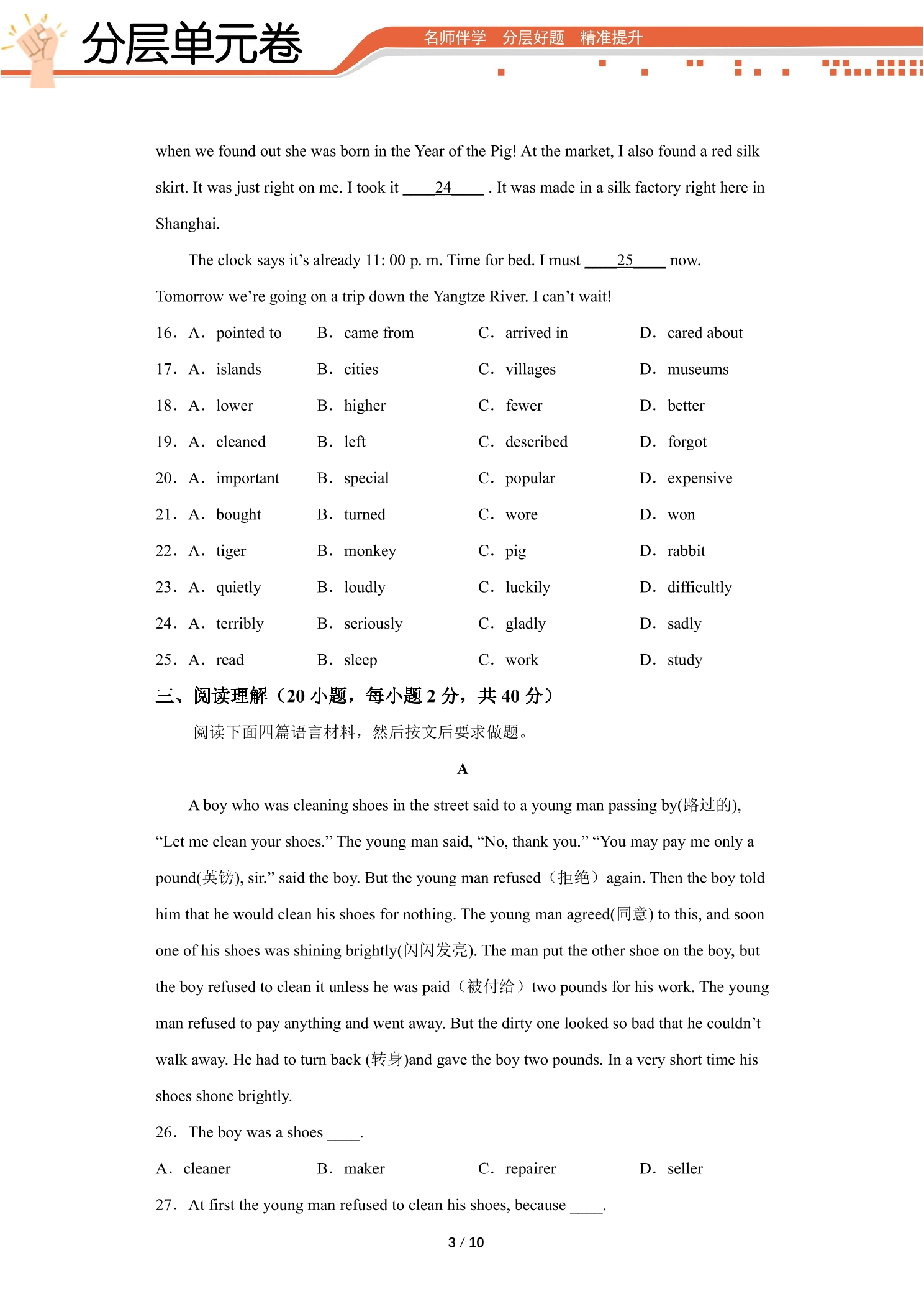 分层单元卷

名师伴学 分层好题 精准提升

when we found out she was born in the Year of the Pig! At the market, I also found a red silk skirt. It was just right on me. I took it ____24____ . It was made in a silk factory right here in Shanghai.

The clock says it's already 11: 00 p. m. Time for bed. I must ____25____ now. Tomorrow we're going on a trip down the Yangtze River. I can't wait!

16. A. pointed to B. came from C. arrived in D. cared about

17. A. islands B. cities C. villages D. museums

18. A. lower B. higher C. fewer D. better

19. A. cleaned B. left C. described D. forgot

20. A. important B. special C. popular D. expensive

21. A. bought B. turned C. wore D. won

22. A. tiger B. monkey C. pig D. rabbit

23. A. quietly B. loudly C. luckily D. difficultly

24. A. terribly B. seriously C. gladly D. sadly

25. A. read B. sleep C. work D. study

三、阅读理解(20小题,每小题2分,共40分)

阅读下面四篇语言材料,然后按文后要求做题。

A

A boy who was cleaning shoes in the street said to a young man passing by(路过的), "Let me clean your shoes." The young man said, "No, thank you." "You may pay me only a pound(英镑), sir." said the boy. But the young man refused(拒绝)again. Then the boy told him that he would clean his shoes for nothing. The young man agreed(同意) to this, and soon one of his shoes was shining brightly(闪闪发亮). The man put the other shoe on the boy, but the boy refused to clean it unless he was paid(被付给)two pounds for his work. The young man refused to pay anything and went away. But the dirty one looked so bad that he couldn't walk away. He had to turn back (转身)and gave the boy two pounds. In a very short time his shoes shone brightly.

26. The boy was a shoes ____.

A. cleaner B. maker C. repairer D. seller

27. At first the young man refused to clean his shoes, because ____.

3 / 10